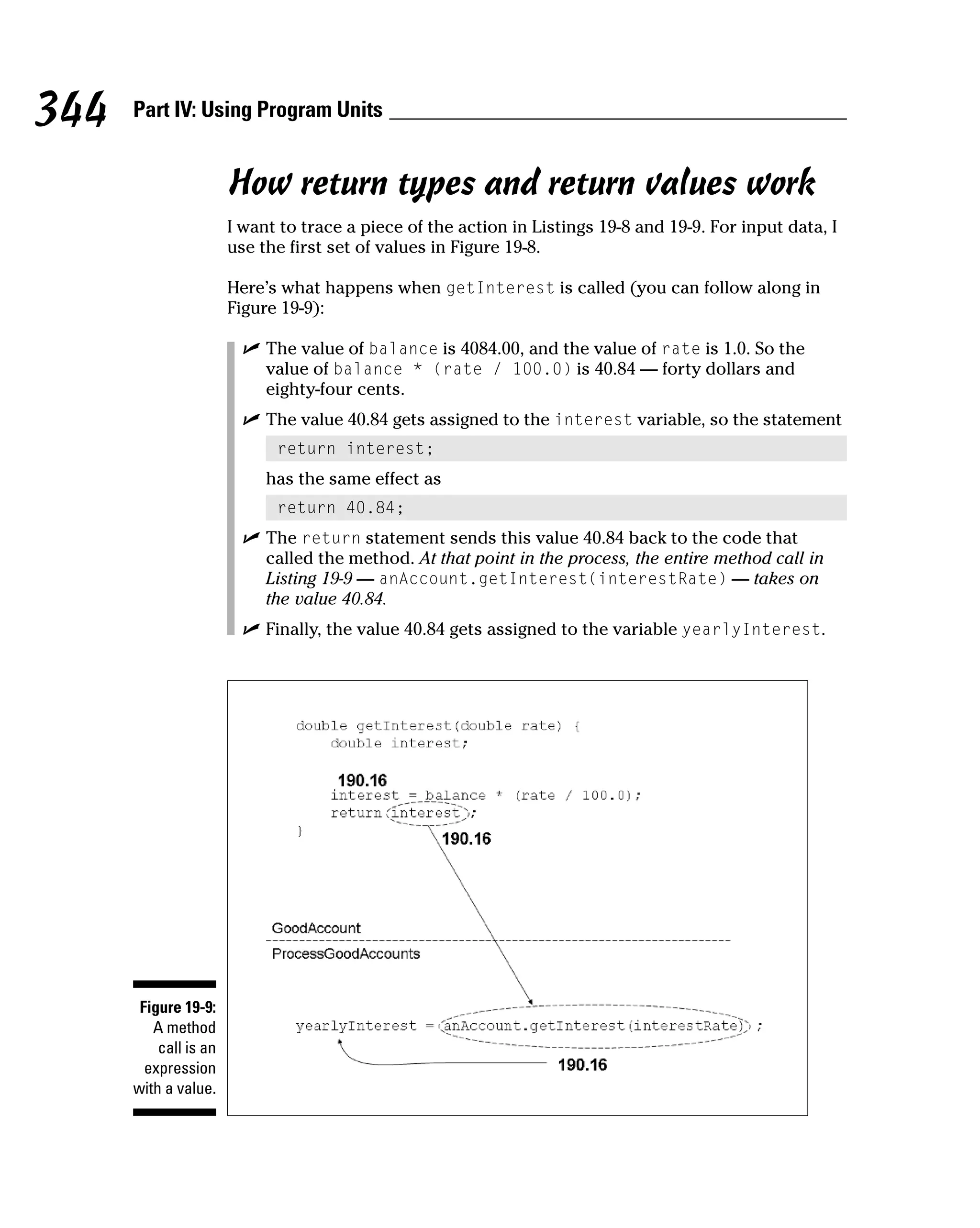 344 Part IV: Using Program Units

How return types and return values work

I want to trace a piece of the action in Listings 19-8 and 19-9. For input data, I use the first set of values in Figure 19-8.

Here's what happens when getInterest is called (you can follow along in Figure 19-9):

✓ The value of balance is 4084.00, and the value of rate is 1.0. So the value of balance * (rate / 100.0) is 40.84 — forty dollars and eighty-four cents.

✓ The value 40.84 gets assigned to the interest variable, so the statement

return interest;

has the same effect as

return 40.84;

✓ The return statement sends this value 40.84 back to the code that called the method. At that point in the process, the entire method call in Listing 19-9 — anAccount.getInterest(interestRate) — takes on the value 40.84.

✓ Finally, the value 40.84 gets assigned to the variable yearlyInterest.

double getInterest(double rate) {
double interest;

190.16
interest = balance * (rate / 100.0);
return interest;
}
190.16

GoodAccount
ProcessGoodAccounts

yearlyInterest = anAccount.getInterest(interestRate) ;
190.16

Figure 19-9: A method call is an expression with a value.